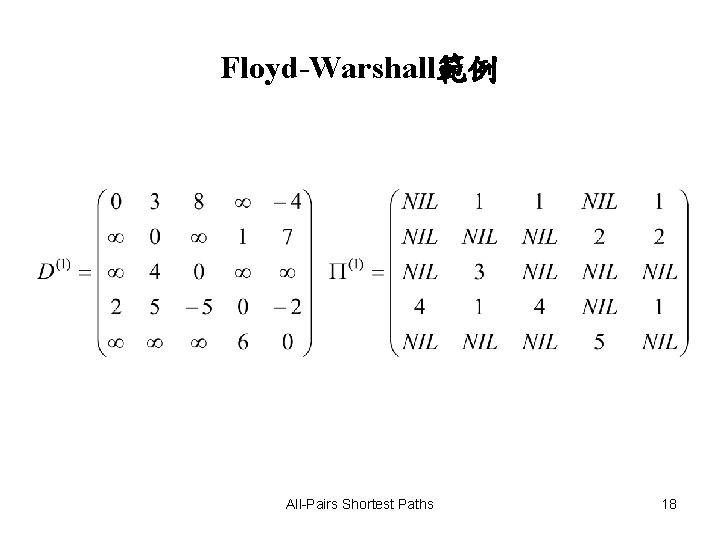 Floyd-Warshall範例

$D^{(1)} = \begin{pmatrix} 0 & 3 & 8 & \infty & -4 \\ \infty & 0 & \infty & 1 & 7 \\ \infty & 4 & 0 & \infty & \infty \\ 2 & 5 & -5 & 0 & -2 \\ \infty & \infty & \infty & 6 & 0 \end{pmatrix}$ $\Pi^{(1)} = \begin{pmatrix} NIL & 1 & 1 & NIL & 1 \\ NIL & NIL & NIL & 2 & 2 \\ NIL & 3 & NIL & NIL & NIL \\ 4 & 1 & 4 & NIL & 1 \\ NIL & NIL & NIL & 5 & NIL \end{pmatrix}$

All-Pairs Shortest Paths

18